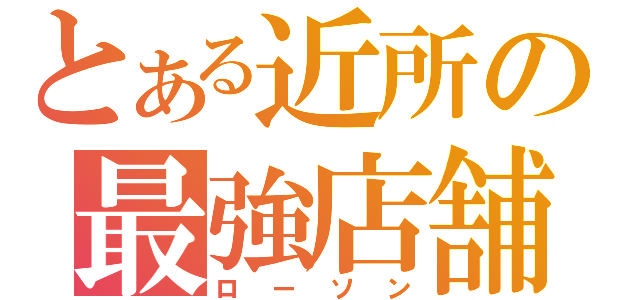 とある近所の
最強店舗
ローソン